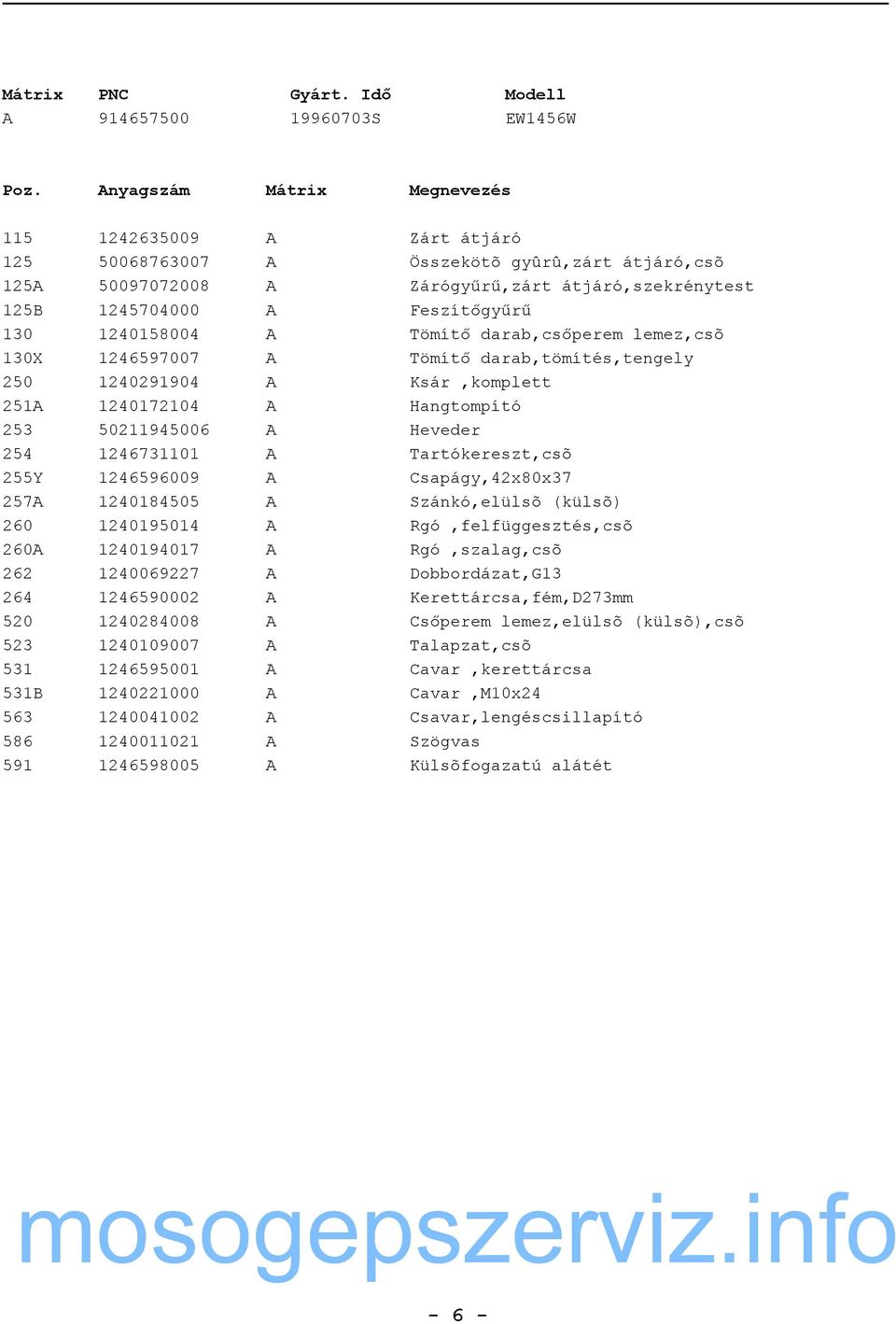 | Mátrix | PNC | Gyárt. Idő | Modell |
|---|---|---|---|
| A | 914657500 | 19960703S | EW1456W |

| Poz. | Anyagszám | Mátrix | Megnevezés |
|---|---|---|---|
| 115 | 1242635009 | A | Zárt átjáró |
| 125 | 50068763007 | A | Összekötõ gyûrû,zárt átjáró,csõ |
| 125A | 50097072008 | A | Zárógyűrű,zárt átjáró,szekrénytest |
| 125B | 1245704000 | A | Feszítőgyűrű |
| 130 | 1240158004 | A | Tömítő darab,csőperem lemez,csõ |
| 130X | 1246597007 | A | Tömítő darab,tömítés,tengely |
| 250 | 1240291904 | A | Ksár ,komplett |
| 251A | 1240172104 | A | Hangtompító |
| 253 | 50211945006 | A | Heveder |
| 254 | 1246731101 | A | Tartókereszt,csõ |
| 255Y | 1246596009 | A | Csapágy,42x80x37 |
| 257A | 1240184505 | A | Szánkó,elülsõ (külsõ) |
| 260 | 1240195014 | A | Rgó ,felfüggesztés,csõ |
| 260A | 1240194017 | A | Rgó ,szalag,csõ |
| 262 | 1240069227 | A | Dobbordázat,G13 |
| 264 | 1246590002 | A | Kerettárcsa,fém,D273mm |
| 520 | 1240284008 | A | Csőperem lemez,elülsõ (külsõ),csõ |
| 523 | 1240109007 | A | Talapzat,csõ |
| 531 | 1246595001 | A | Cavar ,kerettárcsa |
| 531B | 1240221000 | A | Cavar ,M10x24 |
| 563 | 1240041002 | A | Csavar,lengéscsillapító |
| 586 | 1240011021 | A | Szögvas |
| 591 | 1246598005 | A | Külsõfogazatú alátét |

mosogepszerviz.info

- 6 -